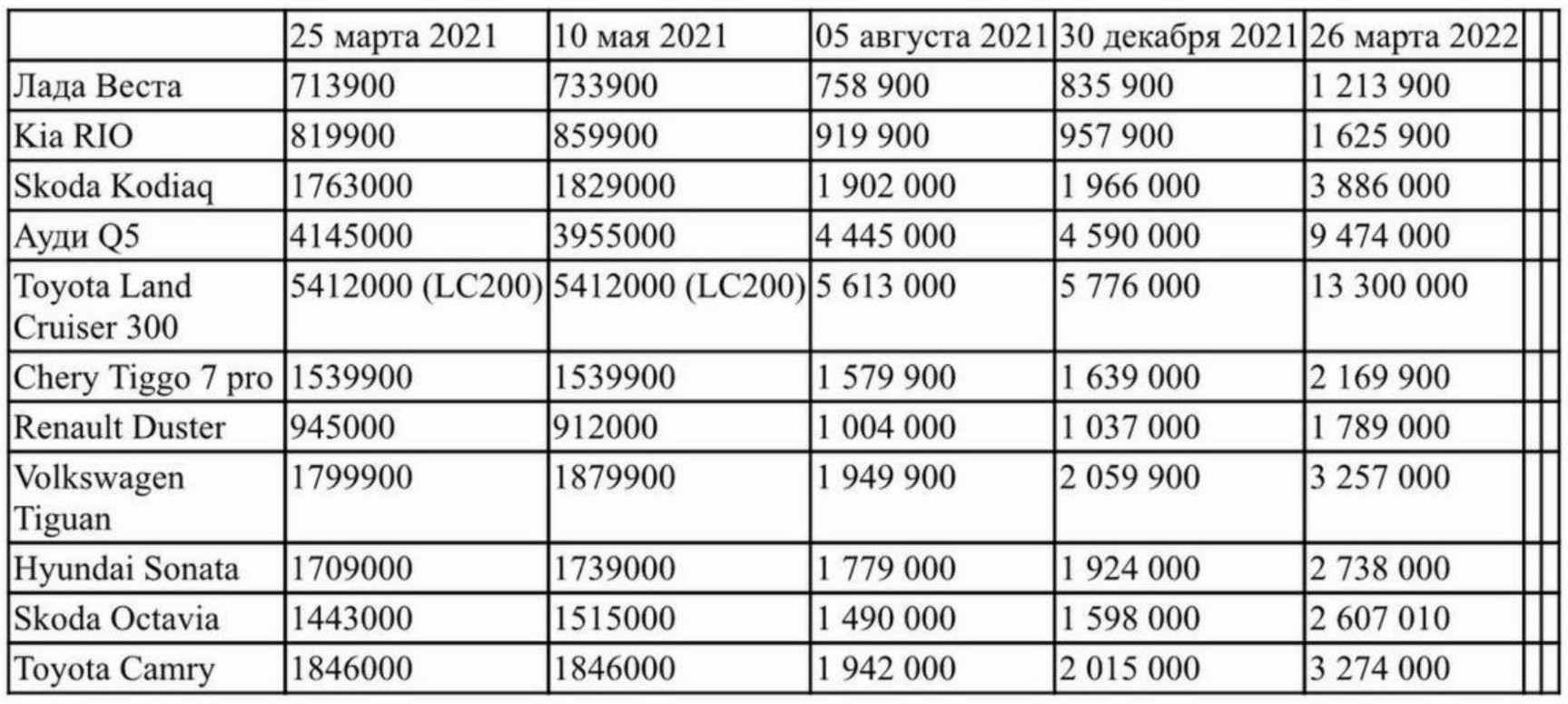 |  | 25 марта 2021 | 10 мая 2021 | 05 августа 2021 | 30 декабря 2021 | 26 марта 2022 |
|---|---|---|---|---|---|
| Лада Веста | 713900 | 733900 | 758 900 | 835 900 | 1 213 900 |
| Kia RIO | 819900 | 859900 | 919 900 | 957 900 | 1 625 900 |
| Skoda Kodiaq | 1763000 | 1829000 | 1 902 000 | 1 966 000 | 3 886 000 |
| Ауди Q5 | 4145000 | 3955000 | 4 445 000 | 4 590 000 | 9 474 000 |
| Toyota Land Cruiser 300 | 5412000 (LC200) | 5412000 (LC200) | 5 613 000 | 5 776 000 | 13 300 000 |
| Chery Tiggo 7 pro | 1539900 | 1539900 | 1 579 900 | 1 639 000 | 2 169 900 |
| Renault Duster | 945000 | 912000 | 1 004 000 | 1 037 000 | 1 789 000 |
| Volkswagen Tiguan | 1799900 | 1879900 | 1 949 900 | 2 059 900 | 3 257 000 |
| Hyundai Sonata | 1709000 | 1739000 | 1 779 000 | 1 924 000 | 2 738 000 |
| Skoda Octavia | 1443000 | 1515000 | 1 490 000 | 1 598 000 | 2 607 010 |
| Toyota Camry | 1846000 | 1846000 | 1 942 000 | 2 015 000 | 3 274 000 |